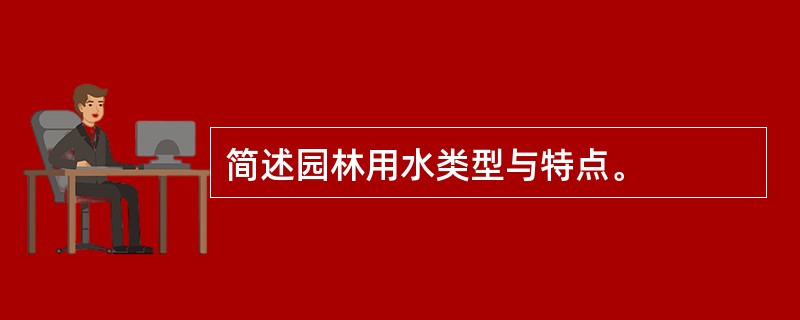 简述园林用水类型与特点。